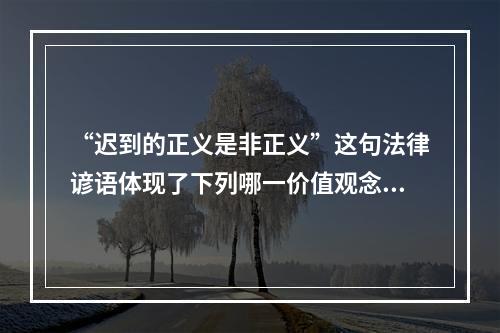 “迟到的正义是非正义”这句法律谚语体现了下列哪一价值观念...